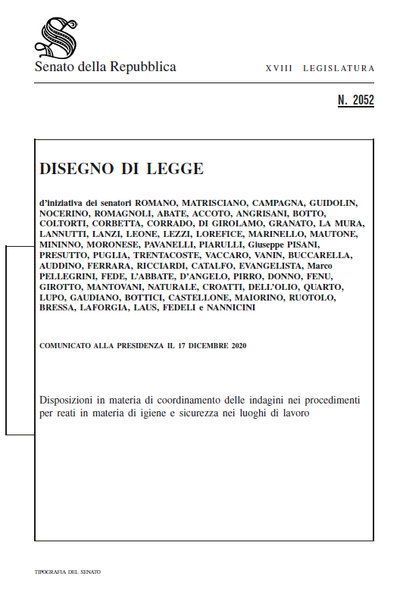 Senato della Repubblica

XVIII LEGISLATURA

N. 2052

DISEGNO DI LEGGE

d'iniziativa dei senatori ROMANO, MATRISCIANO, CAMPAGNA, GUIDOLIN, NOCERINO, ROMAGNOLI, ABATE, ACCOTO, ANGRISANI, BOTTO, COLTORTI, CORBETTA, CORRADO, DI GIROLAMO, GRANATO, LA MURA, LANNUTTI, LANZI, LEONE, LEZZI, LOREFICE, MARINELLO, MAUTONE, MININNO, MORONESE, PAVANELLI, PIARULLI, Giuseppe PISANI, PRESUTTO, PUGLIA, TRENTACOSTE, VACCARO, VANIN, BUCCARELLA, AUDDINO, FERRARA, RICCIARDI, CATALFO, EVANGELISTA, Marco PELLEGRINI, FEDE, L'ABBATE, D'ANGELO, PIRRO, DONNO, FENU, GIROTTO, MANTOVANI, NATURALE, CROATTI, DELL'OLIO, QUARTO, LUPO, GAUDIANO, BOTTICI, CASTELLONE, MAIORINO, RUOTOLO, BRESSA, LAFORGIA, LAUS, FEDELI e NANNICINI

COMUNICATO ALLA PRESIDENZA IL 17 DICEMBRE 2020

Disposizioni in materia di coordinamento delle indagini nei procedimenti per reati in materia di igiene e sicurezza nei luoghi di lavoro

TIPOGRAFIA DEL SENATO